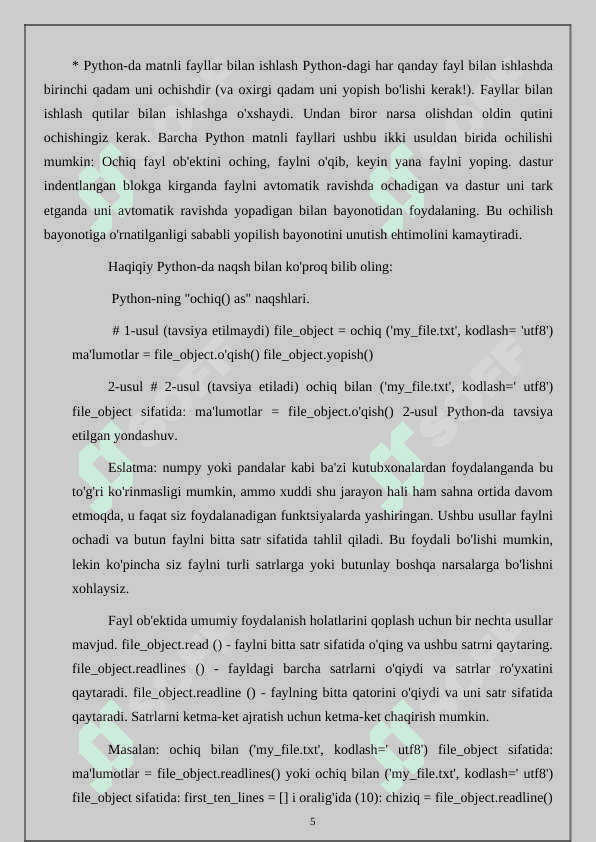 * Python-da matnli fayllar bilan ishlash Python-dagi har qanday fayl bilan ishlashda birinchi qadam uni ochishdir (va oxirgi qadam uni yopish bo'lishi kerak!). Fayllar bilan ishlash qutilar bilan ishlashga o'xshaydi. Undan biror narsa olishdan oldin qutini ochishingiz kerak. Barcha Python matnli fayllari ushbu ikki usuldan birida ochilishi mumkin: Ochiq fayl ob'ektini oching, faylni o'qib, keyin yana faylni yoping. dastur indentlangan blokga kirganda faylni avtomatik ravishda ochadigan va dastur uni tark etganda uni avtomatik ravishda yopadigan bilan bayonotidan foydalaning. Bu ochilish bayonotiga o'rnatilganligi sababli yopilish bayonotini unutish ehtimolini kamaytiradi.

Haqiqiy Python-da naqsh bilan ko'proq bilib oling:

Python-ning "ochiq() as" naqshlari.

# 1-usul (tavsiya etilmaydi) file_object = ochiq ('my_file.txt', kodlash= 'utf8') ma'lumotlar = file_object.o'qish() file_object.yopish()

2-usul # 2-usul (tavsiya etiladi) ochiq bilan ('my_file.txt', kodlash=' utf8') file_object sifatida: ma'lumotlar = file_object.o'qish() 2-usul Python-da tavsiya etilgan yondashuv.

Eslatma: numpy yoki pandalar kabi ba'zi kutubxonalardan foydalanganda bu to'g'ri ko'rinmasligi mumkin, ammo xuddi shu jarayon hali ham sahna ortida davom etmoqda, u faqat siz foydalanadigan funktsiyalarda yashiringan. Ushbu usullar faylni ochadi va butun faylni bitta satr sifatida tahlil qiladi. Bu foydali bo'lishi mumkin, lekin ko'pincha siz faylni turli satrlarga yoki butunlay boshqa narsalarga bo'lishni xohlaysiz.

Fayl ob'ektida umumiy foydalanish holatlarini qoplash uchun bir nechta usullar mavjud. file_object.read () - faylni bitta satr sifatida o'qing va ushbu satrni qaytaring. file_object.readlines () - fayldagi barcha satrlarni o'qiydi va satrlar ro'yxatini qaytaradi. file_object.readline () - faylning bitta qatorini o'qiydi va uni satr sifatida qaytaradi. Satrlarni ketma-ket ajratish uchun ketma-ket chaqirish mumkin.

Masalan: ochiq bilan ('my_file.txt', kodlash=' utf8') file_object sifatida: ma'lumotlar = file_object.readlines() yoki ochiq bilan ('my_file.txt', kodlash=' utf8') file_object sifatida: first_ten_lines = [] i oralig'ida (10): chiziq = file_object.readline()

5